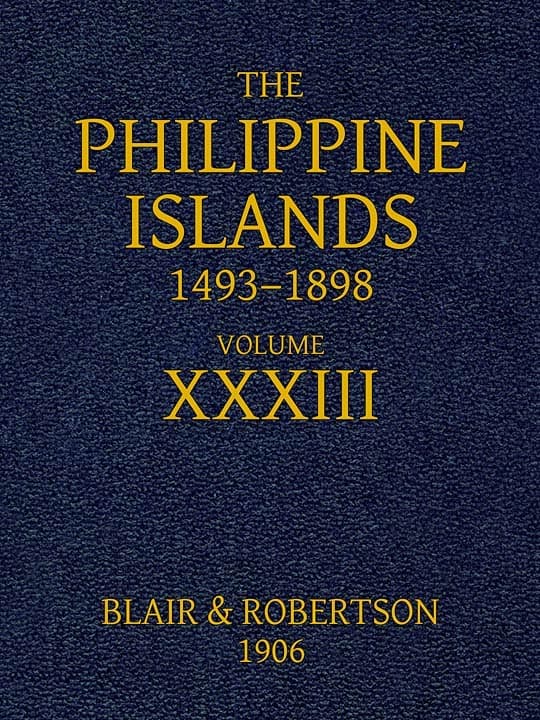 THE
PHILIPPINE
ISLANDS
1493–1898

VOLUME
XXXIII

BLAIR & ROBERTSON
1906